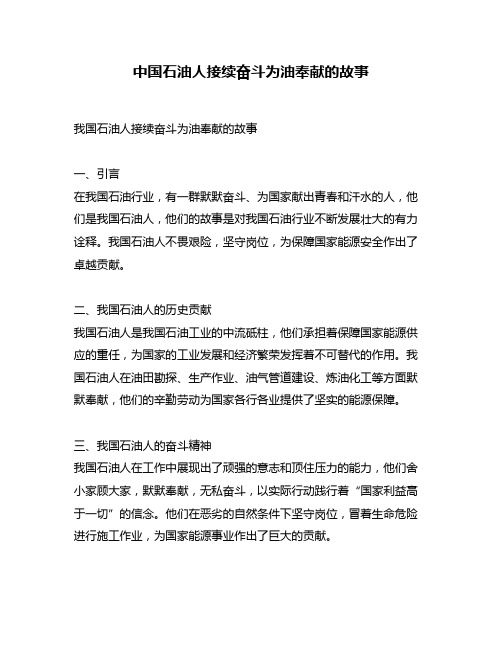 中国石油人接续奋斗为油奉献的故事

我国石油人接续奋斗为油奉献的故事

一、引言
在我国石油行业，有一群默默奋斗、为国家献出青春和汗水的人，他们是我国石油人，他们的故事是对我国石油行业不断发展壮大的有力诠释。我国石油人不畏艰险，坚守岗位，为保障国家能源安全作出了卓越贡献。

二、我国石油人的历史贡献
我国石油人是我国石油工业的中流砥柱，他们承担着保障国家能源供应的重任，为国家的工业发展和经济繁荣发挥着不可替代的作用。我国石油人在油田勘探、生产作业、油气管道建设、炼油化工等方面默默奉献，他们的辛勤劳动为国家各行各业提供了坚实的能源保障。

三、我国石油人的奋斗精神
我国石油人在工作中展现出了顽强的意志和顶住压力的能力，他们舍小家顾大家，默默奉献，无私奋斗，以实际行动践行着“国家利益高于一切”的信念。他们在恶劣的自然条件下坚守岗位，冒着生命危险进行施工作业，为国家能源事业作出了巨大的贡献。